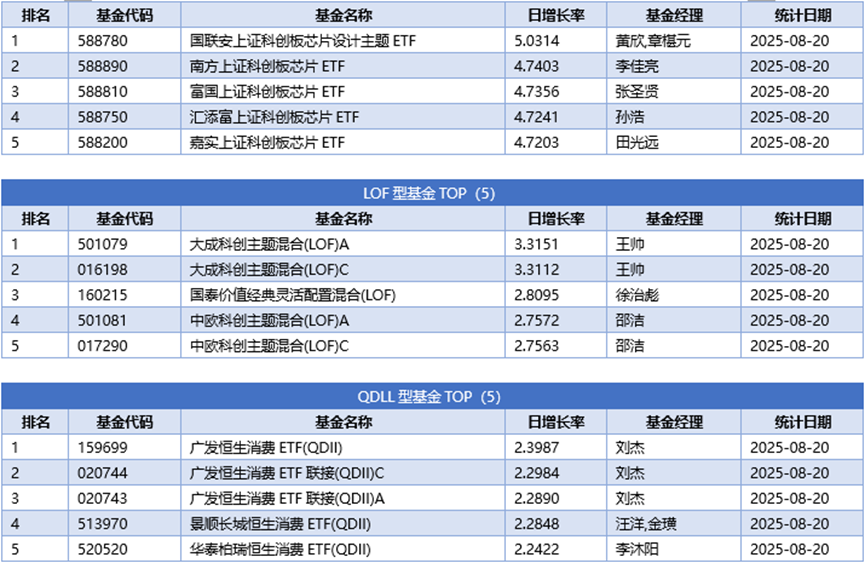 | 排名 | 基金代码 | 基金名称 | 日增长率 | 基金经理 | 统计日期 |
|---|---|---|---|---|---|
| 1 | 588780 | 国联安上证科创板芯片设计主题 ETF | 5.0314 | 黄欣,章椹元 | 2025-08-20 |
| 2 | 588890 | 南方上证科创板芯片 ETF | 4.7403 | 李佳亮 | 2025-08-20 |
| 3 | 588810 | 富国上证科创板芯片 ETF | 4.7356 | 张圣贤 | 2025-08-20 |
| 4 | 588750 | 汇添富上证科创板芯片 ETF | 4.7241 | 孙浩 | 2025-08-20 |
| 5 | 588200 | 嘉实上证科创板芯片 ETF | 4.7203 | 田光远 | 2025-08-20 |

LOF 型基金 TOP（5）

| 排名 | 基金代码 | 基金名称 | 日增长率 | 基金经理 | 统计日期 |
|---|---|---|---|---|---|
| 1 | 501079 | 大成科创主题混合(LOF)A | 3.3151 | 王帅 | 2025-08-20 |
| 2 | 016198 | 大成科创主题混合(LOF)C | 3.3112 | 王帅 | 2025-08-20 |
| 3 | 160215 | 国泰价值经典灵活配置混合(LOF) | 2.8095 | 徐治彪 | 2025-08-20 |
| 4 | 501081 | 中欧科创主题混合(LOF)A | 2.7572 | 邵洁 | 2025-08-20 |
| 5 | 017290 | 中欧科创主题混合(LOF)C | 2.7563 | 邵洁 | 2025-08-20 |

QDLL 型基金 TOP（5）

| 排名 | 基金代码 | 基金名称 | 日增长率 | 基金经理 | 统计日期 |
|---|---|---|---|---|---|
| 1 | 159699 | 广发恒生消费 ETF(QDII) | 2.3987 | 刘杰 | 2025-08-20 |
| 2 | 020744 | 广发恒生消费 ETF 联接(QDII)C | 2.2984 | 刘杰 | 2025-08-20 |
| 3 | 020743 | 广发恒生消费 ETF 联接(QDII)A | 2.2890 | 刘杰 | 2025-08-20 |
| 4 | 513970 | 景顺长城恒生消费 ETF(QDII) | 2.2848 | 汪洋,金璜 | 2025-08-20 |
| 5 | 520520 | 华泰柏瑞恒生消费 ETF(QDII) | 2.2422 | 李沐阳 | 2025-08-20 |